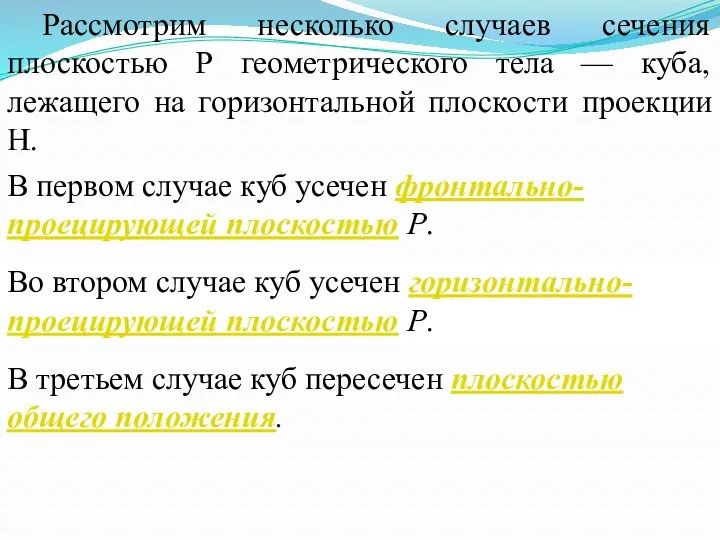 Рассмотрим несколько случаев сечения плоскостью Р геометрического тела — куба, лежащего на горизонтальной плоскости проекции Н.

В первом случае куб усечен фронтально-проецирующей плоскостью Р.

Во втором случае куб усечен горизонтально-проецирующей плоскостью Р.

В третьем случае куб пересечен плоскостью общего положения.